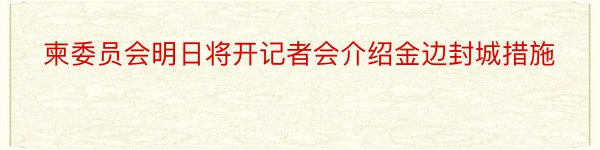 柬委员会明日将开记者会介绍金边封城措施